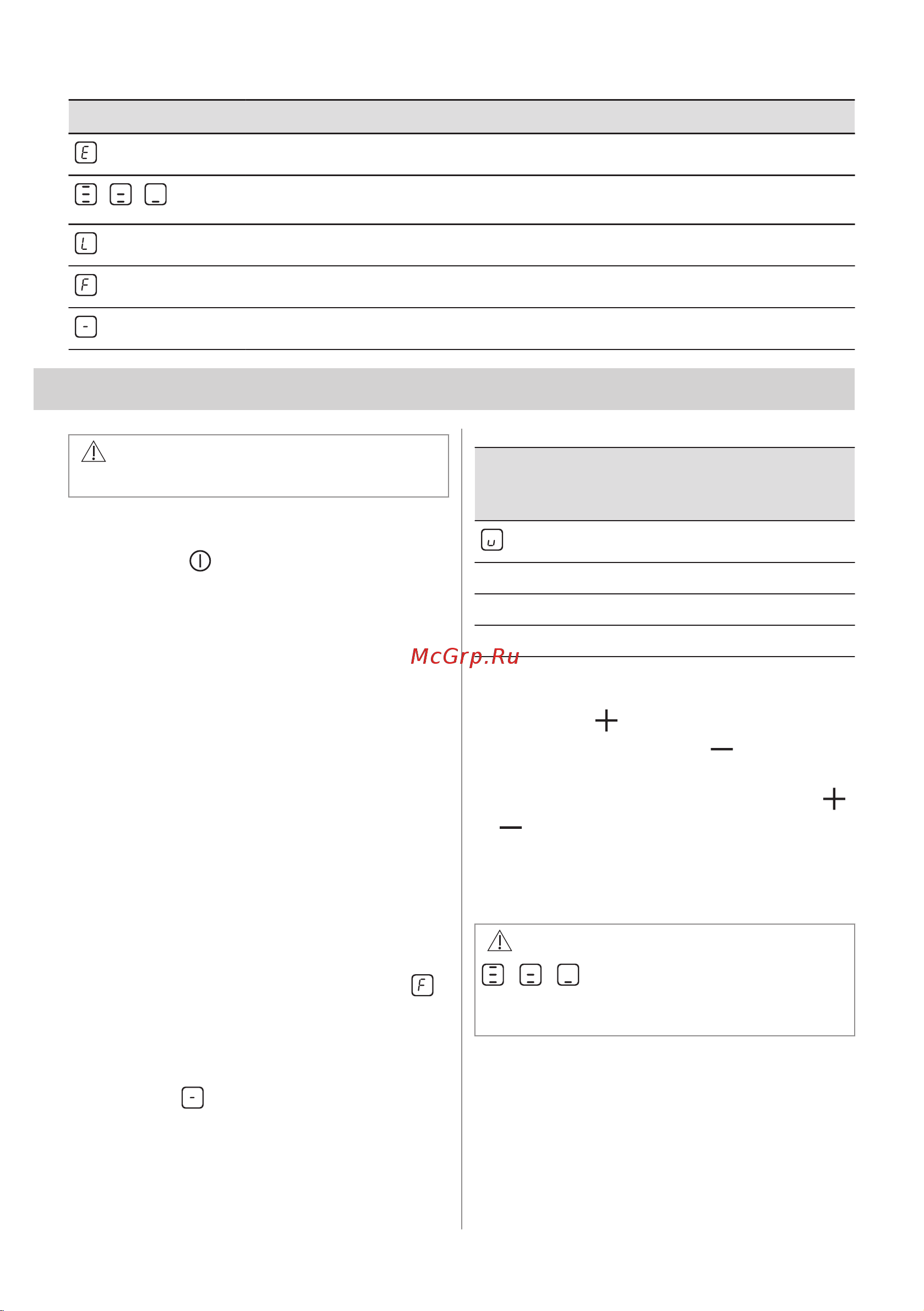 McGrp.Ru